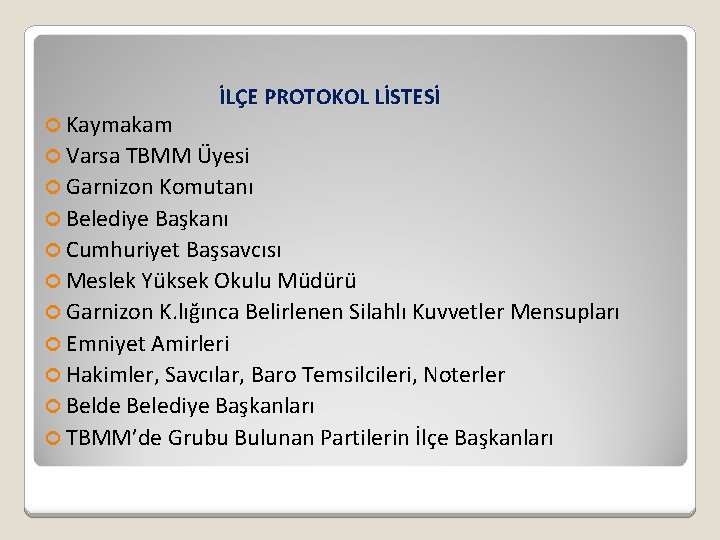 İLÇE PROTOKOL LİSTESİ

Kaymakam
Varsa TBMM Üyesi
Garnizon Komutanı
Belediye Başkanı
Cumhuriyet Başsavcısı
Meslek Yüksek Okulu Müdürü
Garnizon K.lığınca Belirlenen Silahlı Kuvvetler Mensupları
Emniyet Amirleri
Hakimler, Savcılar, Baro Temsilcileri, Noterler
Belde Belediye Başkanları
TBMM'de Grubu Bulunan Partilerin İlçe Başkanları